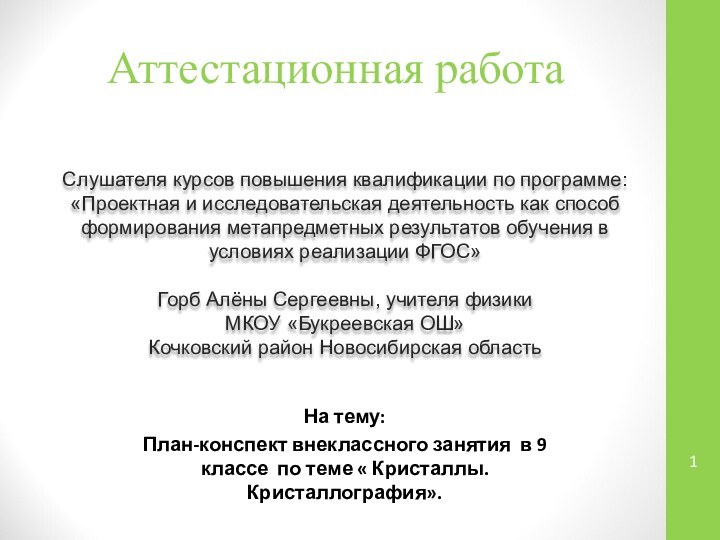 Аттестационная работа

Слушателя курсов повышения квалификации по программе: «Проектная и исследовательская деятельность как способ формирования метапредметных результатов обучения в условиях реализации ФГОС»

Горб Алёны Сергеевны, учителя физики
МКОУ «Букреевская ОШ»
Кочковский район Новосибирская область

На тему:
План-конспект внеклассного занятия в 9 классе по теме « Кристаллы. Кристаллография».

1